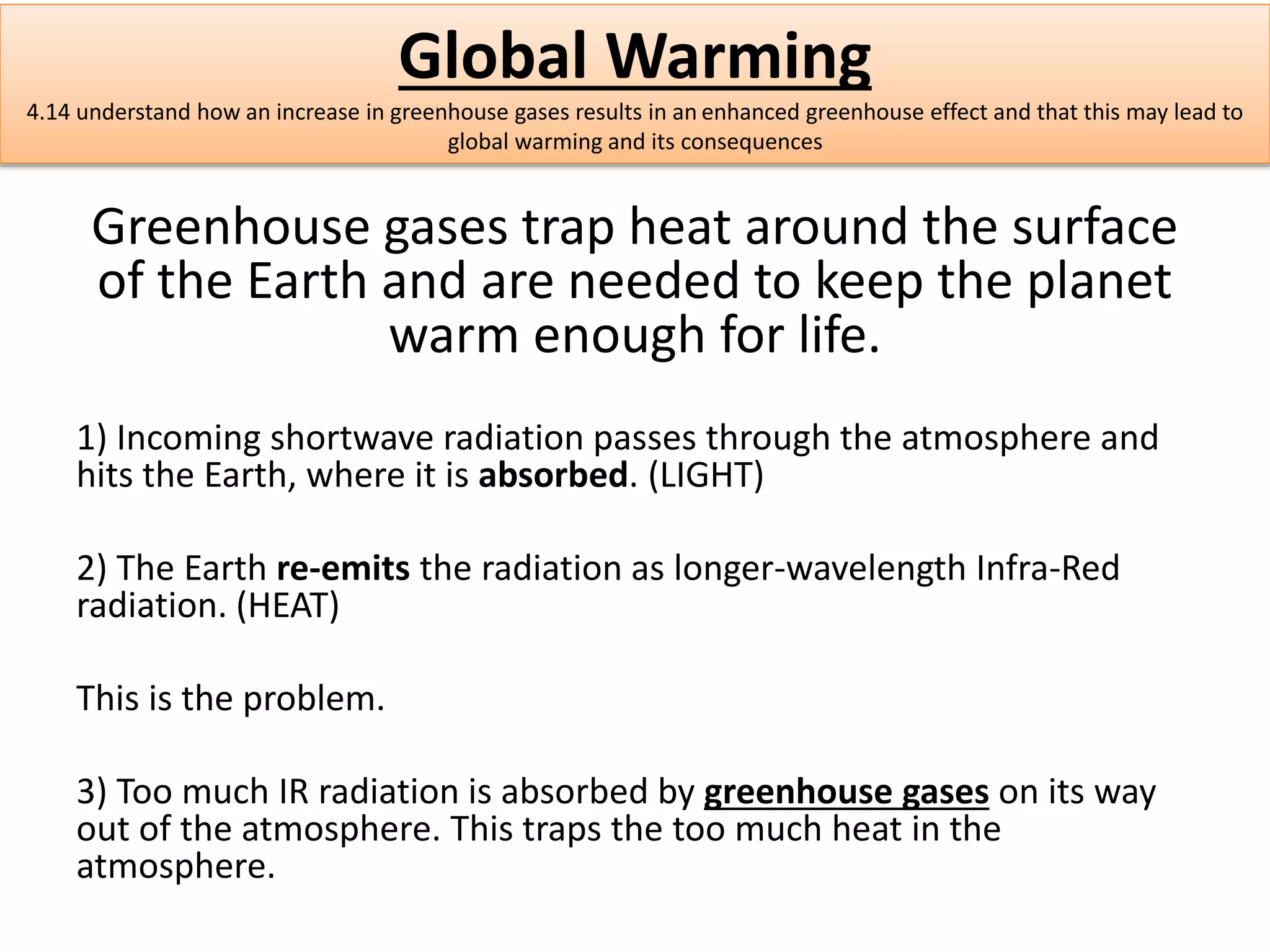 Global Warming

4.14 understand how an increase in greenhouse gases results in an enhanced greenhouse effect and that this may lead to global warming and its consequences

Greenhouse gases trap heat around the surface of the Earth and are needed to keep the planet warm enough for life.

1) Incoming shortwave radiation passes through the atmosphere and hits the Earth, where it is absorbed. (LIGHT)

2) The Earth re-emits the radiation as longer-wavelength Infra-Red radiation. (HEAT)

This is the problem.

3) Too much IR radiation is absorbed by greenhouse gases on its way out of the atmosphere. This traps the too much heat in the atmosphere.